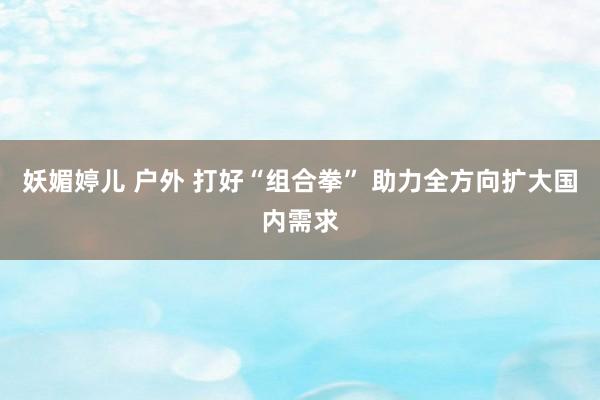 妖媚婷儿 户外 打好“组合拳” 助力全方向扩大国内需求